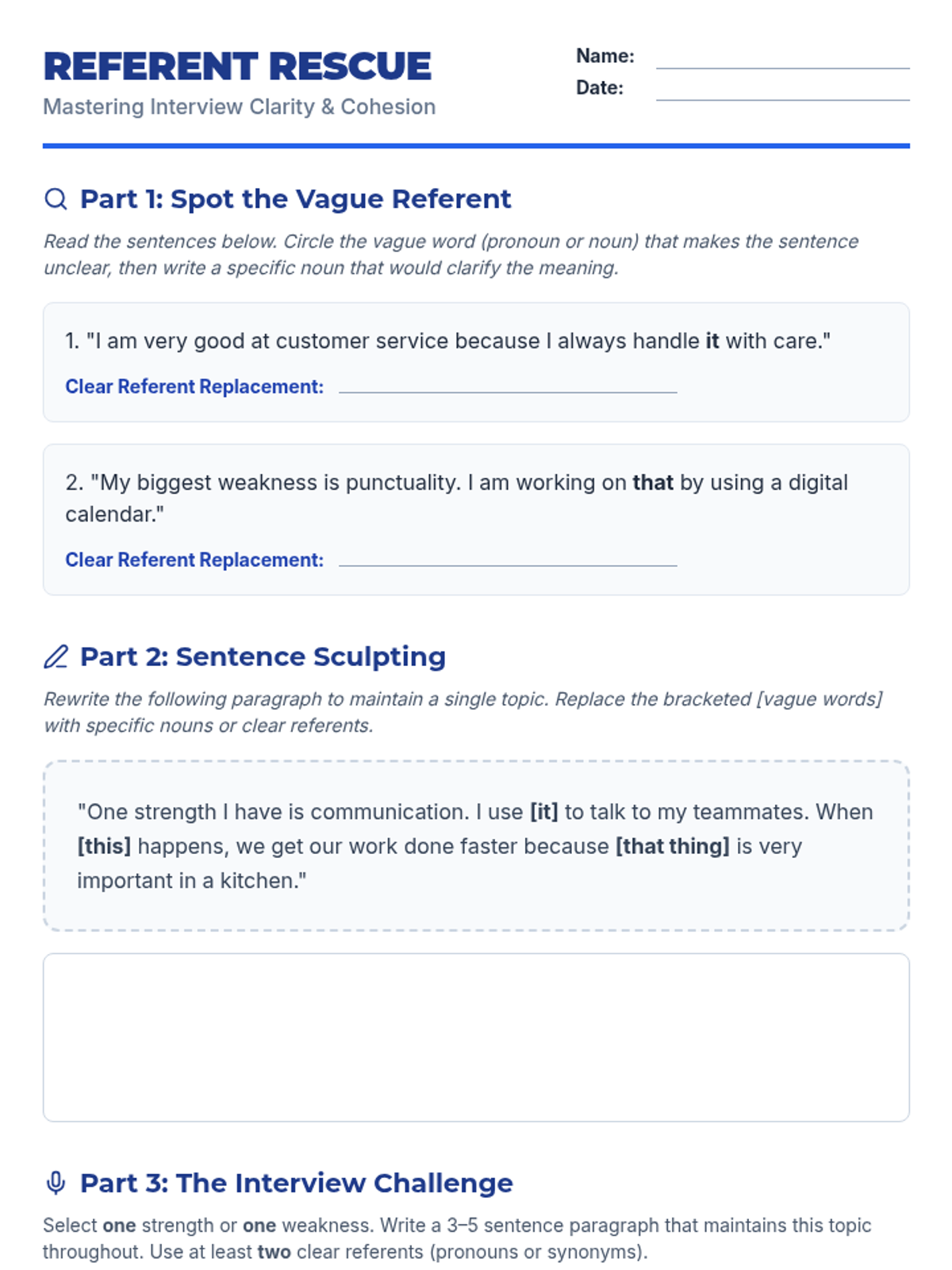 REFERENT RESCUE
Mastering Interview Clarity & Cohesion

Name: ____
Date: ____

Part 1: Spot the Vague Referent

Read the sentences below. Circle the vague word (pronoun or noun) that makes the sentence unclear, then write a specific noun that would clarify the meaning.

1. "I am very good at customer service because I always handle it with care."

Clear Referent Replacement: ____

2. "My biggest weakness is punctuality. I am working on that by using a digital calendar."

Clear Referent Replacement: ____

Part 2: Sentence Sculpting

Rewrite the following paragraph to maintain a single topic. Replace the bracketed [vague words] with specific nouns or clear referents.

"One strength I have is communication. I use [it] to talk to my teammates. When [this] happens, we get our work done faster because [that thing] is very important in a kitchen."

Part 3: The Interview Challenge

Select one strength or one weakness. Write a 3–5 sentence paragraph that maintains this topic throughout. Use at least two clear referents (pronouns or synonyms).